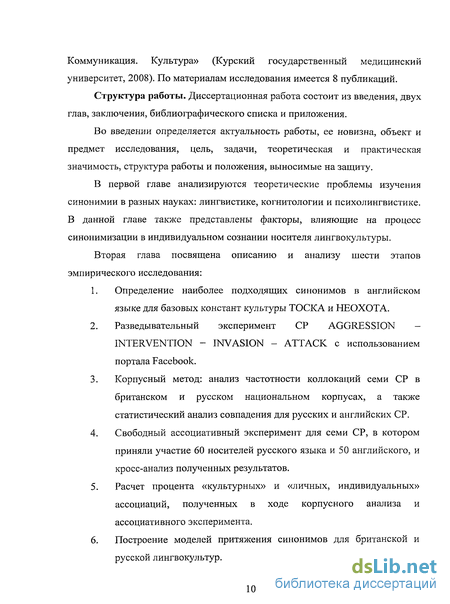 Коммуникация. Культура» (Курский государственный медицинский университет, 2008). По материалам исследования имеется 8 публикаций.

Структура работы. Диссертационная работа состоит из введения, двух глав, заключения, библиографического списка и приложения.

Во введении определяется актуальность работы, ее новизна, объект и предмет исследования, цель, задачи, теоретическая и практическая значимость, структура работы и положения, выносимые на защиту.

В первой главе анализируются теоретические проблемы изучения синонимии в разных науках: лингвистике, когнитологии и психолингвистике. В данной главе также представлены факторы, влияющие на процесс синонимизации в индивидуальном сознании носителя лингвокультуры.

Вторая глава посвящена описанию и анализу шести этапов эмпирического исследования:

1. Определение наиболее подходящих синонимов в английском языке для базовых констант культуры ТОСКА и НЕОХОТА.

2. Разведывательный эксперимент СР AGGRESSION – INTERVENTION – INVASION – ATTACK с использованием портала Facebook.

3. Корпусный метод: анализ частотности коллокаций семи СР в британском и русском национальном корпусах, а также статистический анализ совпадения для русских и английских СР.

4. Свободный ассоциативный эксперимент для семи СР, в котором приняли участие 60 носителей русского языка и 50 английского, и кросс-анализ полученных результатов.

5. Расчет процента «культурных» и «личных, индивидуальных» ассоциаций, полученных в ходе корпусного анализа и ассоциативного эксперимента.

6. Построение моделей притяжения синонимов для британской и русской лингвокультур.

10

dsLib.net
библиотека диссертаций